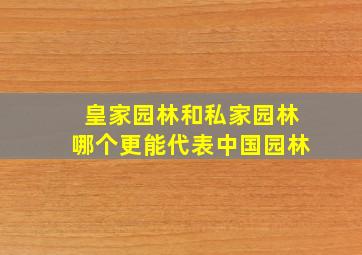 皇家园林和私家园林
哪个更能代表中国园林